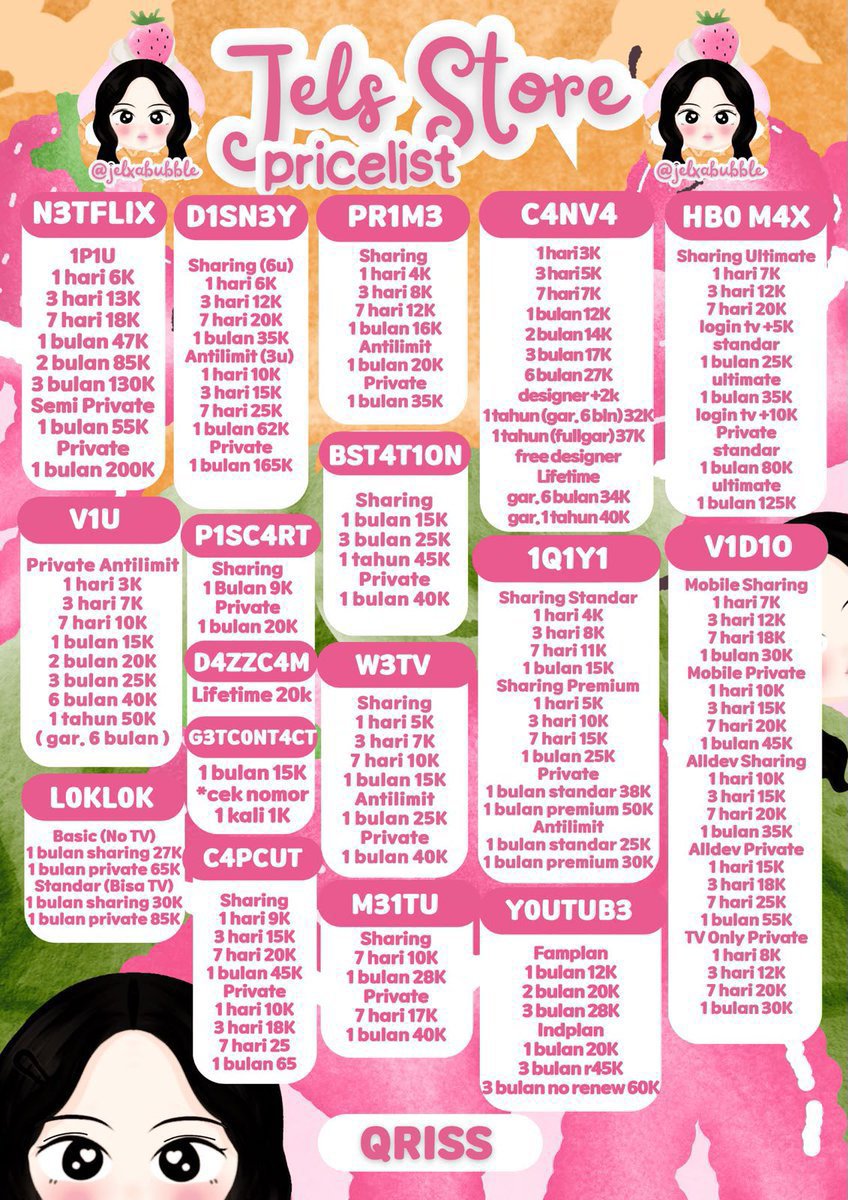 @jelxabubble

Jels Store
pricelist

@jelxabubble

N3TFLIX
1P1U
1 hari 6K
3 hari 13K
7 hari 18K
1 bulan 47K
2 bulan 85K
3 bulan 130K
Semi Private
1 bulan 55K
Private
1 bulan 200K

V1U
Private Antilimit
1 hari 3K
3 hari 7K
7 hari 10K
1 bulan 15K
2 bulan 20K
3 bulan 25K
6 bulan 40K
1 tahun 50K
( gar. 6 bulan )

L0KL0K
Basic (No TV)
1 bulan sharing 27K
1 bulan private 65K
Standar (Bisa TV)
1 bulan sharing 30K
1 bulan private 85K

D1SN3Y
Sharing (6u)
1 hari 6K
3 hari 12K
7 hari 20K
1 bulan 35K
Antilimit (3u)
1 hari 10K
3 hari 15K
7 hari 25K
1 bulan 62K
Private
1 bulan 165K

P1SC4RT
Sharing
1 Bulan 9K
Private
1 bulan 20K

D4ZZC4M
Lifetime 20k

G3TC0NT4CT
1 bulan 15K
*cek nomor
1 kali 1K

C4PCUT
Sharing
1 hari 9K
3 hari 15K
7 hari 20K
1 bulan 45K
Private
1 hari 10K
3 hari 18K
7 hari 25
1 bulan 65

PR1M3
Sharing
1 hari 4K
3 hari 8K
7 hari 12K
1 bulan 16K
Antilimit
1 bulan 20K
Private
1 bulan 35K

BST4T10N
Sharing
1 bulan 15K
3 bulan 25K
1 tahun 45K
Private
1 bulan 40K

W3TV
Sharing
1 hari 5K
3 hari 7K
7 hari 10K
1 bulan 15K
Antilimit
1 bulan 25K
Private
1 bulan 40K

M31TU
Sharing
7 hari 10K
1 bulan 28K
Private
7 hari 17K
1 bulan 40K

C4NV4
1 hari 3K
3 hari 5K
7 hari 7K
1 bulan 12K
2 bulan 14K
3 bulan 17K
6 bulan 27K
designer +2k
1 tahun (gar. 6 bln) 32K
1 tahun (fullgar) 37K
free designer
Lifetime
gar. 6 bulan 34K
gar. 1 tahun 40K

1Q1Y1
Sharing Standar
1 hari 4K
3 hari 8K
7 hari 11K
1 bulan 15K
Sharing Premium
1 hari 5K
3 hari 10K
7 hari 15K
1 bulan 25K
Private
1 bulan standar 38K
1 bulan premium 50K
Antilimit
1 bulan standar 25K
1 bulan premium 30K

Y0UTUB3
Famplan
1 bulan 12K
2 bulan 20K
3 bulan 28K
Indplan
1 bulan 20K
3 bulan r45K
3 bulan no renew 60K

HB0 M4X
Sharing Ultimate
1 hari 7K
3 hari 12K
7 hari 20K
login tv +5K
standar
1 bulan 25K
ultimate
1 bulan 35K
login tv +10K
Private
standar
1 bulan 80K
ultimate
1 bulan 125K

V1D10
Mobile Sharing
1 hari 7K
3 hari 12K
7 hari 18K
1 bulan 30K
Mobile Private
1 hari 10K
3 hari 15K
7 hari 20K
1 bulan 45K
Alldev Sharing
1 hari 10K
3 hari 15K
7 hari 20K
1 bulan 35K
Alldev Private
1 hari 15K
3 hari 18K
7 hari 25K
1 bulan 55K
TV Only Private
1 hari 8K
3 hari 12K
7 hari 20K
1 bulan 30K

QRISS